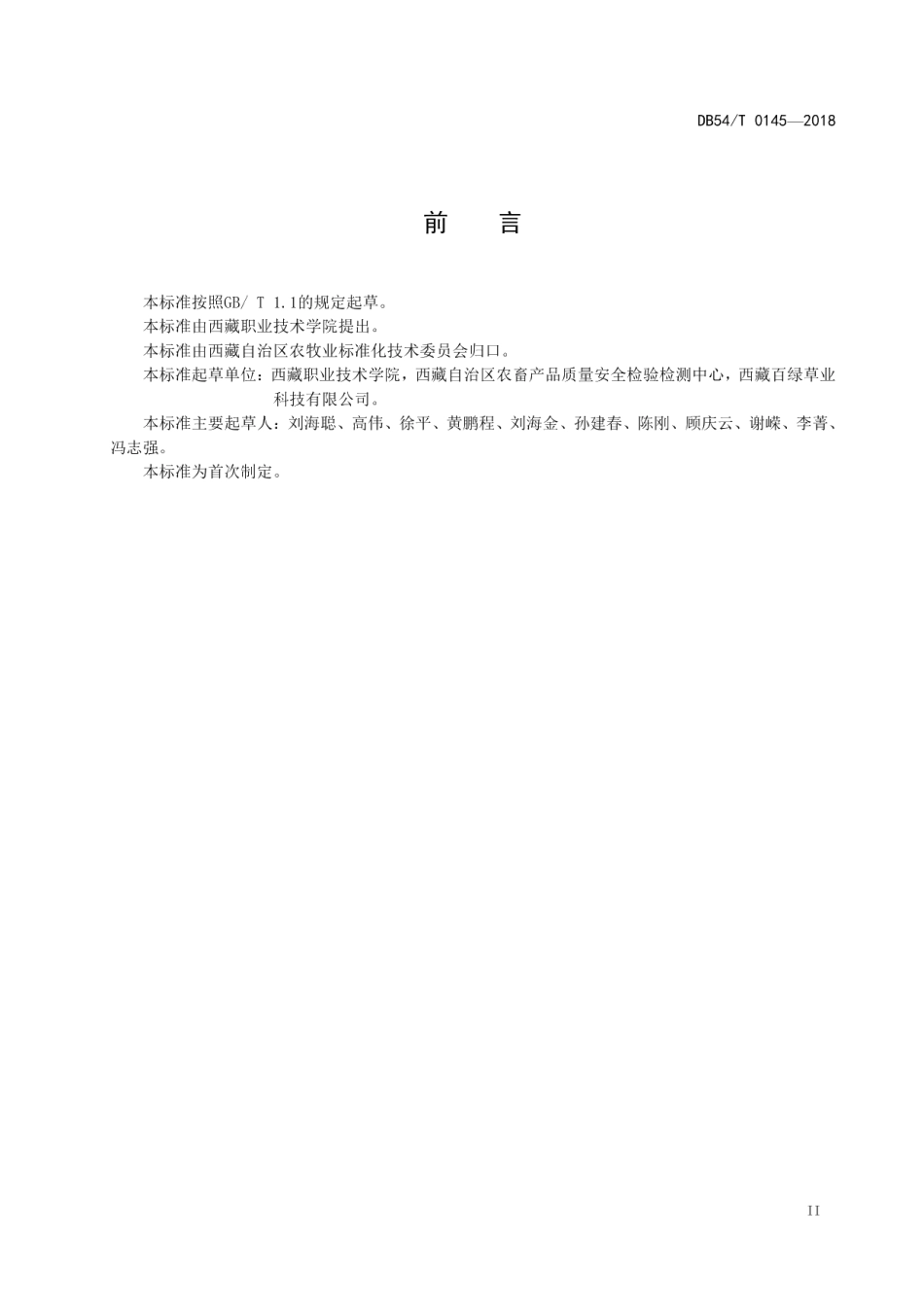 DB54/T 0145—2018

前　言

本标准按照GB/ T 1.1的规定起草。

本标准由西藏职业技术学院提出。

本标准由西藏自治区农牧业标准化技术委员会归口。

本标准起草单位：西藏职业技术学院，西藏自治区农畜产品质量安全检验检测中心，西藏百绿草业科技有限公司。

本标准主要起草人：刘海聪、高伟、徐平、黄鹏程、刘海金、孙建春、陈刚、顾庆云、谢嵘、李菁、冯志强。

本标准为首次制定。

II